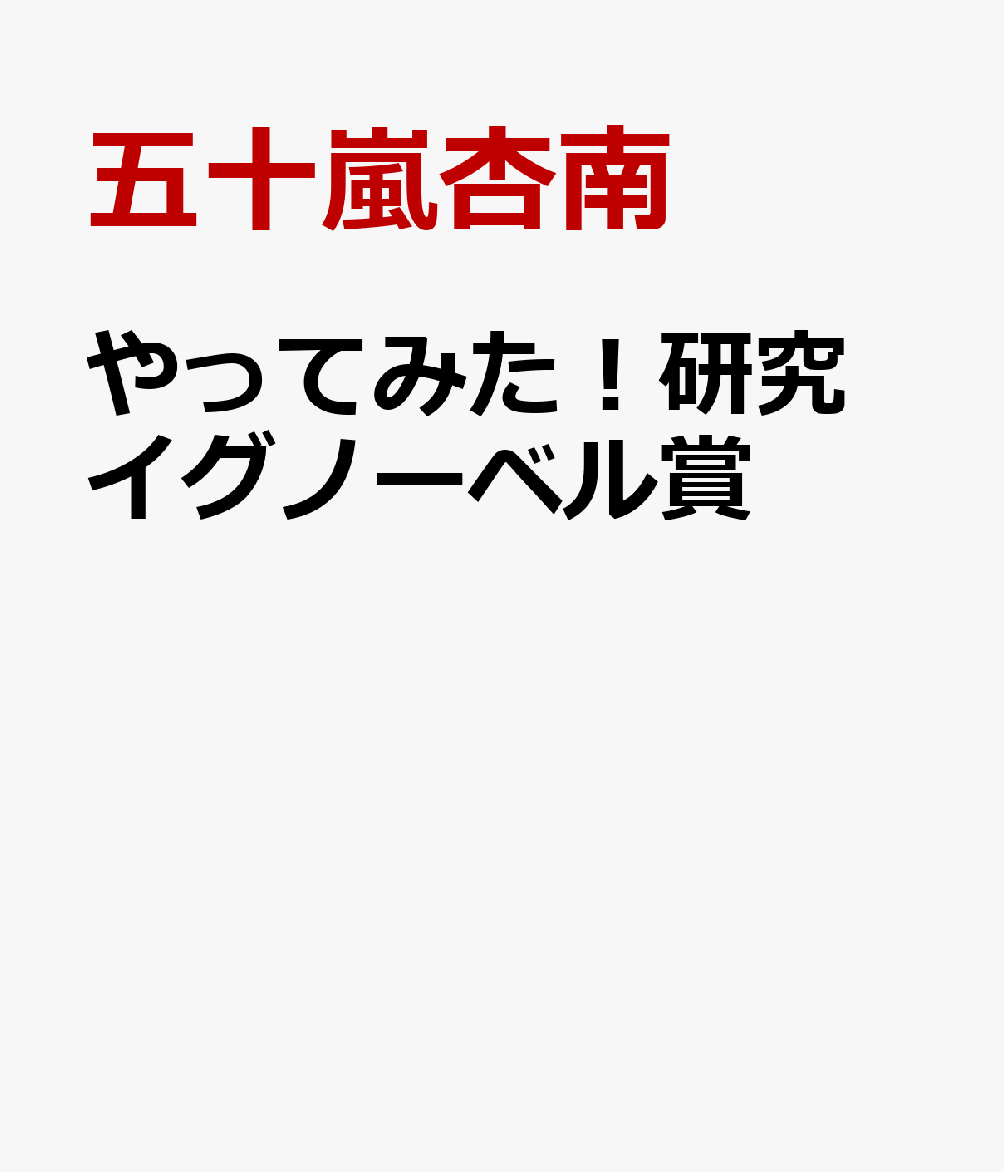 五十嵐杏南

やってみた！研究
イグノーベル賞